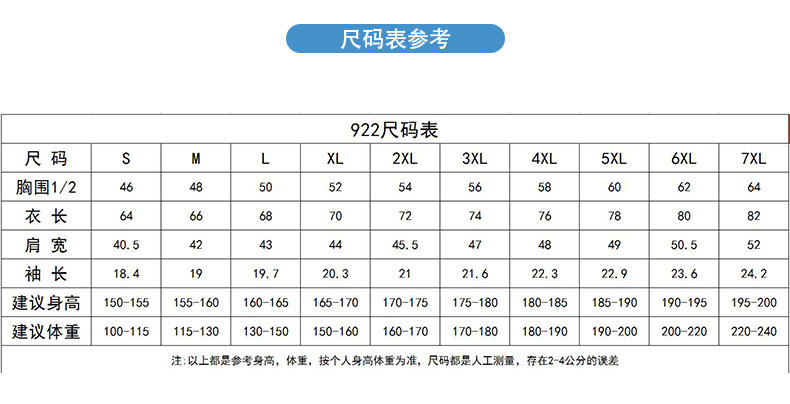 尺码表参考

922尺码表

| 尺 码 | S | M | L | XL | 2XL | 3XL | 4XL | 5XL | 6XL | 7XL |
|---|---|---|---|---|---|---|---|---|---|---|
| 胸围1/2 | 46 | 48 | 50 | 52 | 54 | 56 | 58 | 60 | 62 | 64 |
| 衣 长 | 64 | 66 | 68 | 70 | 72 | 74 | 76 | 78 | 80 | 82 |
| 肩 宽 | 40.5 | 42 | 43 | 44 | 45.5 | 47 | 48 | 49 | 50.5 | 52 |
| 袖 长 | 18.4 | 19 | 19.7 | 20.3 | 21 | 21.6 | 22.3 | 22.9 | 23.6 | 24.2 |
| 建议身高 | 150-155 | 155-160 | 160-165 | 165-170 | 170-175 | 175-180 | 180-185 | 185-190 | 190-195 | 195-200 |
| 建议体重 | 100-115 | 115-130 | 130-150 | 150-160 | 160-170 | 170-180 | 180-190 | 190-200 | 200-220 | 220-240 |

注:以上都是参考身高，体重，按个人身高体重为准，尺码都是人工测量，存在2-4公分的误差